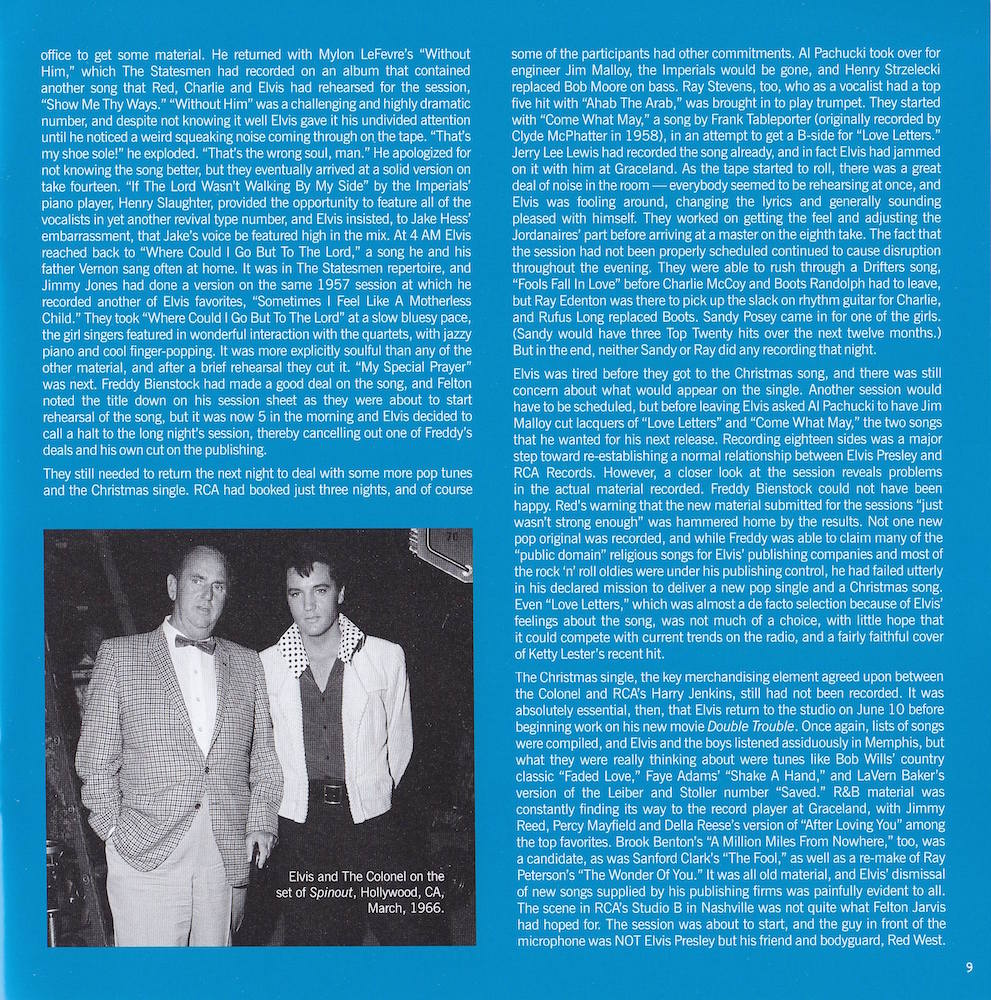 office to get some material. He returned with Mylon LeFevre's "Without Him," which The Statesmen had recorded on an album that contained another song that Red, Charlie and Elvis had rehearsed for the session, "Show Me Thy Ways." "Without Him" was a challenging and highly dramatic number, and despite not knowing it well Elvis gave it his undivided attention until he noticed a weird squeaking noise coming through on the tape. "That's my shoe sole!" he exploded. "That's the wrong soul, man." He apologized for not knowing the song better, but they eventually arrived at a solid version on take fourteen. "If The Lord Wasn't Walking By My Side" by the Imperials' piano player, Henry Slaughter, provided the opportunity to feature all of the vocalists in yet another revival type number, and Elvis insisted, to Jake Hess' embarrassment, that Jake's voice be featured high in the mix. At 4 AM Elvis reached back to "Where Could I Go But To The Lord," a song he and his father Vernon sang often at home. It was in The Statesmen repertoire, and Jimmy Jones had done a version on the same 1957 session at which he recorded another of Elvis favorites, "Sometimes I Feel Like A Motherless Child." They took "Where Could I Go But To The Lord" at a slow bluesy pace, the girl singers featured in wonderful interaction with the quartets, with jazzy piano and cool finger-popping. It was more explicitly soulful than any of the other material, and after a brief rehearsal they cut it. "My Special Prayer" was next. Freddy Bienstock had made a good deal on the song, and Felton noted the title down on his session sheet as they were about to start rehearsal of the song, but it was now 5 in the morning and Elvis decided to call a halt to the long night's session, thereby cancelling out one of Freddy's deals and his own cut on the publishing.

They still needed to return the next night to deal with some more pop tunes and the Christmas single. RCA had booked just three nights, and of course

Elvis and The Colonel on the set of Spinout, Hollywood, CA, March, 1966.

some of the participants had other commitments. Al Pachucki took over for engineer Jim Malloy, the Imperials would be gone, and Henry Strzelecki replaced Bob Moore on bass. Ray Stevens, too, who as a vocalist had a top five hit with "Ahab The Arab," was brought in to play trumpet. They started with "Come What May," a song by Frank Tableporter (originally recorded by Clyde McPhatter in 1958), in an attempt to get a B-side for "Love Letters." Jerry Lee Lewis had recorded the song already, and in fact Elvis had jammed on it with him at Graceland. As the tape started to roll, there was a great deal of noise in the room — everybody seemed to be rehearsing at once, and Elvis was fooling around, changing the lyrics and generally sounding pleased with himself. They worked on getting the feel and adjusting the Jordanaires' part before arriving at a master on the eighth take. The fact that the session had not been properly scheduled continued to cause disruption throughout the evening. They were able to rush through a Drifters song, "Fools Fall In Love" before Charlie McCoy and Boots Randolph had to leave, but Ray Edenton was there to pick up the slack on rhythm guitar for Charlie, and Rufus Long replaced Boots. Sandy Posey came in for one of the girls. (Sandy would have three Top Twenty hits over the next twelve months.) But in the end, neither Sandy or Ray did any recording that night.

Elvis was tired before they got to the Christmas song, and there was still concern about what would appear on the single. Another session would have to be scheduled, but before leaving Elvis asked Al Pachucki to have Jim Malloy cut lacquers of "Love Letters" and "Come What May," the two songs that he wanted for his next release. Recording eighteen sides was a major step toward re-establishing a normal relationship between Elvis Presley and RCA Records. However, a closer look at the session reveals problems in the actual material recorded. Freddy Bienstock could not have been happy. Red's warning that the new material submitted for the sessions "just wasn't strong enough" was hammered home by the results. Not one new pop original was recorded, and while Freddy was able to claim many of the "public domain" religious songs for Elvis' publishing companies and most of the rock 'n' roll oldies were under his publishing control, he had failed utterly in his declared mission to deliver a new pop single and a Christmas song. Even "Love Letters," which was almost a de facto selection because of Elvis' feelings about the song, was not much of a choice, with little hope that it could compete with current trends on the radio, and a fairly faithful cover of Ketty Lester's recent hit.

The Christmas single, the key merchandising element agreed upon between the Colonel and RCA's Harry Jenkins, still had not been recorded. It was absolutely essential, then, that Elvis return to the studio on June 10 before beginning work on his new movie Double Trouble. Once again, lists of songs were compiled, and Elvis and the boys listened assiduously in Memphis, but what they were really thinking about were tunes like Bob Wills' country classic "Faded Love," Faye Adams' "Shake A Hand," and LaVern Baker's version of the Leiber and Stoller number "Saved." R&B material was constantly finding its way to the record player at Graceland, with Jimmy Reed, Percy Mayfield and Della Reese's version of "After Loving You" among the top favorites. Brook Benton's "A Million Miles From Nowhere," too, was a candidate, as was Sanford Clark's "The Fool," as well as a re-make of Ray Peterson's "The Wonder Of You." It was all old material, and Elvis' dismissal of new songs supplied by his publishing firms was painfully evident to all. The scene in RCA's Studio B in Nashville was not quite what Felton Jarvis had hoped for. The session was about to start, and the guy in front of the microphone was NOT Elvis Presley but his friend and bodyguard, Red West.

9